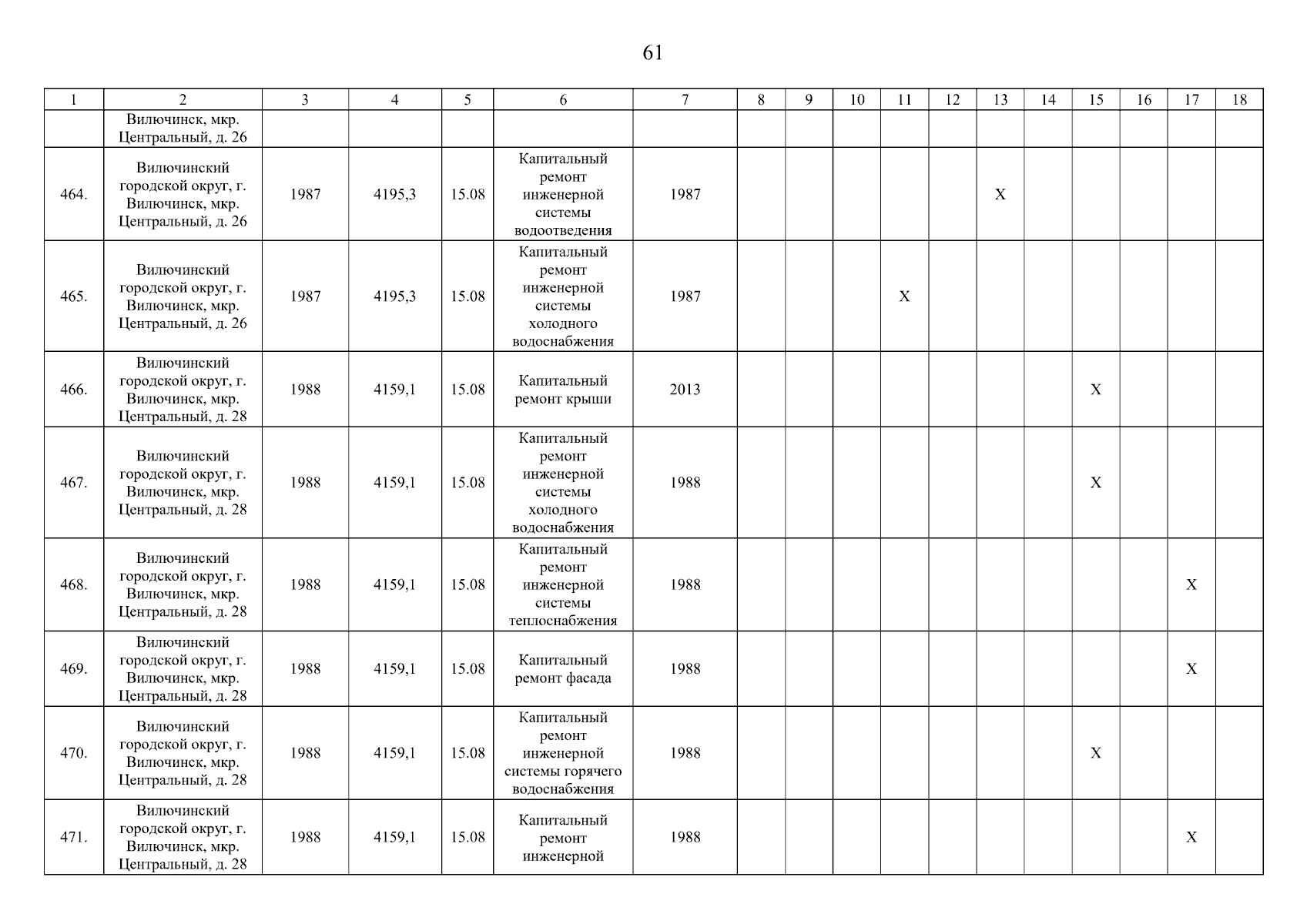 61

| 1 | 2 | 3 | 4 | 5 | 6 | 7 | 8 | 9 | 10 | 11 | 12 | 13 | 14 | 15 | 16 | 17 | 18 |
|---|---|---|---|---|---|---|---|---|---|---|---|---|---|---|---|---|---|
| | Вилючинск, мкр. Центральный, д. 26 | | | | | | | | | | | | | | | | |
| 464. | Вилючинский городской округ, г. Вилючинск, мкр. Центральный, д. 26 | 1987 | 4195,3 | 15.08 | Капитальный ремонт инженерной системы водоотведения | 1987 | | | | | | X | | | | | |
| 465. | Вилючинский городской округ, г. Вилючинск, мкр. Центральный, д. 26 | 1987 | 4195,3 | 15.08 | Капитальный ремонт инженерной системы холодного водоснабжения | 1987 | | | | X | | | | | | | |
| 466. | Вилючинский городской округ, г. Вилючинск, мкр. Центральный, д. 28 | 1988 | 4159,1 | 15.08 | Капитальный ремонт крыши | 2013 | | | | | | | | X | | | |
| 467. | Вилючинский городской округ, г. Вилючинск, мкр. Центральный, д. 28 | 1988 | 4159,1 | 15.08 | Капитальный ремонт инженерной системы холодного водоснабжения | 1988 | | | | | | | | X | | | |
| 468. | Вилючинский городской округ, г. Вилючинск, мкр. Центральный, д. 28 | 1988 | 4159,1 | 15.08 | Капитальный ремонт инженерной системы теплоснабжения | 1988 | | | | | | | | | | X | |
| 469. | Вилючинский городской округ, г. Вилючинск, мкр. Центральный, д. 28 | 1988 | 4159,1 | 15.08 | Капитальный ремонт фасада | 1988 | | | | | | | | | | X | |
| 470. | Вилючинский городской округ, г. Вилючинск, мкр. Центральный, д. 28 | 1988 | 4159,1 | 15.08 | Капитальный ремонт инженерной системы горячего водоснабжения | 1988 | | | | | | | | X | | | |
| 471. | Вилючинский городской округ, г. Вилючинск, мкр. Центральный, д. 28 | 1988 | 4159,1 | 15.08 | Капитальный ремонт инженерной | 1988 | | | | | | | | | | X | |